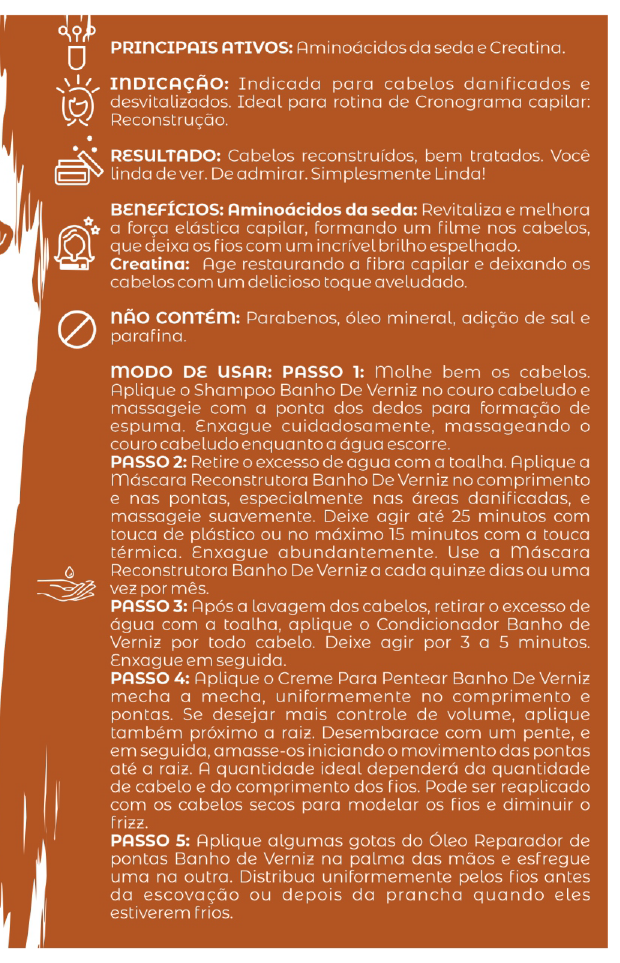 PRINCIPAIS ATIVOS: Aminoácidos da seda e Creatina.

INDICAÇÃO: Indicada para cabelos danificados e desvitalizados. Ideal para rotina de Cronograma capilar: Reconstrução.

RESULTADO: Cabelos reconstruídos, bem tratados. Você linda de ver. De admirar. Simplesmente Linda!

BENEFÍCIOS: Aminoácidos da seda: Revitaliza e melhora a força elástica capilar, formando um filme nos cabelos, que deixa os fios com um incrível brilho espelhado.
Creatina: Age restaurando a fibra capilar e deixando os cabelos com um delicioso toque aveludado.

NÃO CONTÉM: Parabenos, óleo mineral, adição de sal e parafina.

MODO DE USAR: PASSO 1: Molhe bem os cabelos. Aplique o Shampoo Banho De Verniz no couro cabeludo e massageie com a ponta dos dedos para formação de espuma. Enxague cuidadosamente, massageando o couro cabeludo enquanto a água escorre.
PASSO 2: Retire o excesso de agua com a toalha. Aplique a Máscara Reconstrutora Banho De Verniz no comprimento e nas pontas, especialmente nas áreas danificadas, e massageie suavemente. Deixe agir até 25 minutos com touca de plástico ou no máximo 15 minutos com a touca térmica. Enxague abundantemente. Use a Máscara Reconstrutora Banho De Verniz a cada quinze dias ou uma vez por mês.
PASSO 3: Após a lavagem dos cabelos, retirar o excesso de água com a toalha, aplique o Condicionador Banho de Verniz por todo cabelo. Deixe agir por 3 a 5 minutos. Enxague em seguida.
PASSO 4: Aplique o Creme Para Pentear Banho De Verniz mecha a mecha, uniformemente no comprimento e pontas. Se desejar mais controle de volume, aplique também próximo a raiz. Desembarace com um pente, e em seguida, amasse-os iniciando o movimento das pontas até a raiz. A quantidade ideal dependerá da quantidade de cabelo e do comprimento dos fios. Pode ser reaplicado com os cabelos secos para modelar os fios e diminuir o frizz.
PASSO 5: Aplique algumas gotas do Óleo Reparador de pontas Banho de Verniz na palma das mãos e esfregue uma na outra. Distribua uniformemente pelos fios antes da escovação ou depois da prancha quando eles estiverem frios.